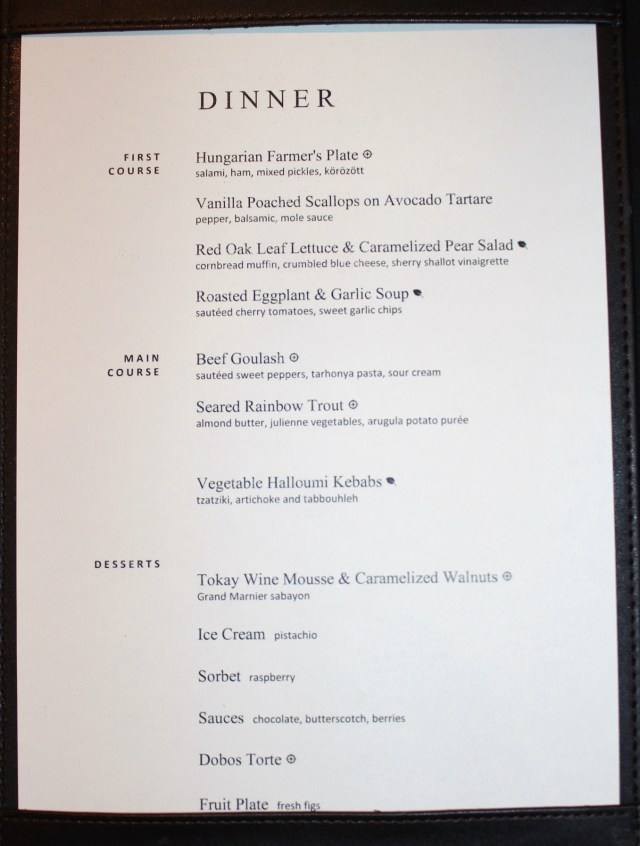 DINNER

FIRST COURSE

Hungarian Farmer's Plate
salami, ham, mixed pickles, körözött

Vanilla Poached Scallops on Avocado Tartare
pepper, balsamic, mole sauce

Red Oak Leaf Lettuce & Caramelized Pear Salad
cornbread muffin, crumbled blue cheese, sherry shallot vinaigrette

Roasted Eggplant & Garlic Soup
sautéed cherry tomatoes, sweet garlic chips

MAIN COURSE

Beef Goulash
sautéed sweet peppers, tarhonya pasta, sour cream

Seared Rainbow Trout
almond butter, julienne vegetables, arugula potato purée

Vegetable Halloumi Kebabs
tzatziki, artichoke and tabbouhleh

DESSERTS

Tokay Wine Mousse & Caramelized Walnuts
Grand Marnier sabayon

Ice Cream pistachio

Sorbet raspberry

Sauces chocolate, butterscotch, berries

Dobos Torte

Fruit Plate fresh figs